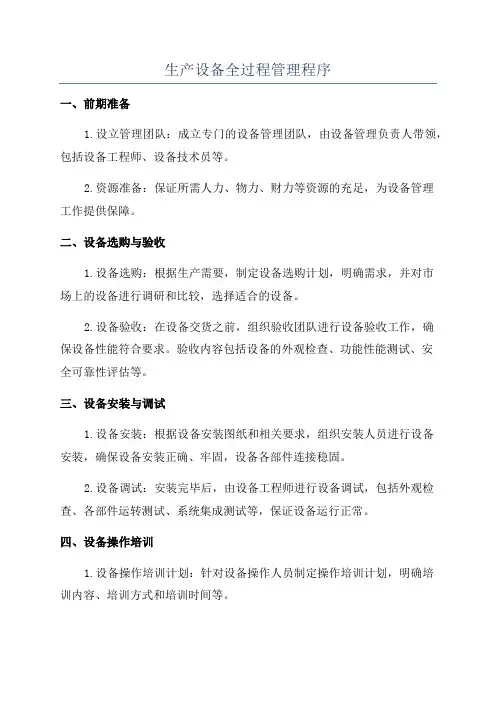 生产设备全过程管理程序

一、前期准备

1. 设立管理团队：成立专门的设备管理团队，由设备管理负责人带领，包括设备工程师、设备技术员等。

2. 资源准备：保证所需人力、物力、财力等资源的充足，为设备管理工作提供保障。

二、设备选购与验收

1. 设备选购：根据生产需要，制定设备选购计划，明确需求，并对市场上的设备进行调研和比较，选择适合的设备。

2. 设备验收：在设备交货之前，组织验收团队进行设备验收工作，确保设备性能符合要求。验收内容包括设备的外观检查、功能性能测试、安全可靠性评估等。

三、设备安装与调试

1. 设备安装：根据设备安装图纸和相关要求，组织安装人员进行设备安装，确保设备安装正确、牢固，设备各部件连接稳固。

2. 设备调试：安装完毕后，由设备工程师进行设备调试，包括外观检查、各部件运转测试、系统集成测试等，保证设备运行正常。

四、设备操作培训

1. 设备操作培训计划：针对设备操作人员制定操作培训计划，明确培训内容、培训方式和培训时间等。